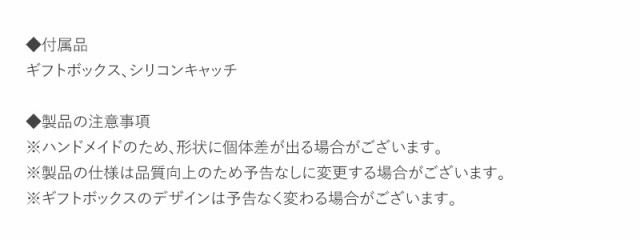 ◆付属品
ギフトボックス、シリコンキャッチ

◆製品の注意事項
※ハンドメイドのため、形状に個体差が出る場合がございます。
※製品の仕様は品質向上のため予告なしに変更する場合がございます。
※ギフトボックスのデザインは予告なく変わる場合がございます。